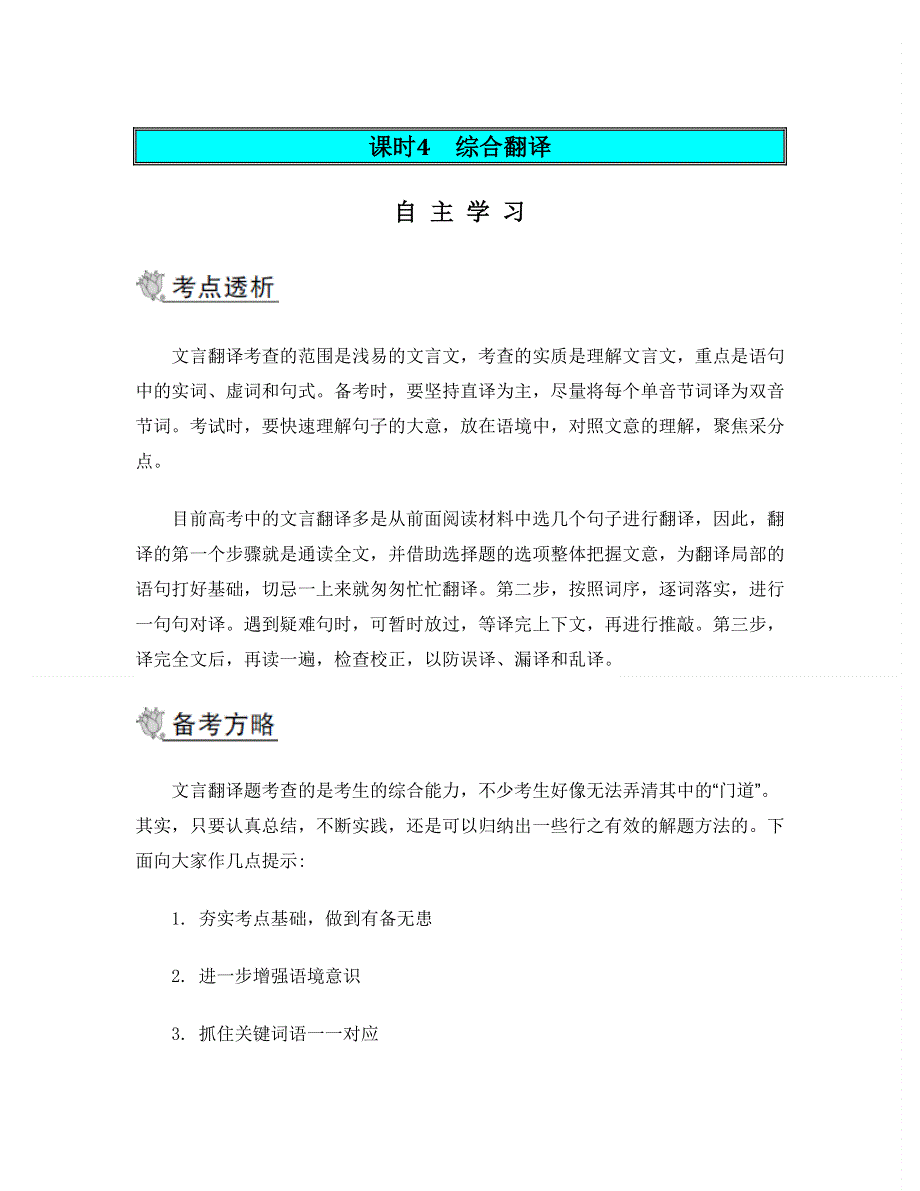 课时4　综合翻译

自 主 学 习

考点透析

文言翻译考查的范围是浅易的文言文，考查的实质是理解文言文，重点是语句中的实词、虚词和句式。备考时，要坚持直译为主，尽量将每个单音节词译为双音节词。考试时，要快速理解句子的大意，放在语境中，对照文意的理解，聚焦采分点。

目前高考中的文言翻译多是从前面阅读材料中选几个句子进行翻译，因此，翻译的第一个步骤就是通读全文，并借助选择题的选项整体把握文意，为翻译局部的语句打好基础，切忌一上来就匆匆忙忙翻译。第二步，按照词序，逐词落实，进行一句句对译。遇到疑难句时，可暂时放过，等译完上下文，再进行推敲。第三步，译完全文后，再读一遍，检查校正，以防误译、漏译和乱译。

备考方略

文言翻译题考查的是考生的综合能力，不少考生好像无法弄清其中的“门道”。其实，只要认真总结，不断实践，还是可以归纳出一些行之有效的解题方法的。下面向大家作几点提示:

1. 夯实考点基础，做到有备无患

2. 进一步增强语境意识

3. 抓住关键词语一一对应